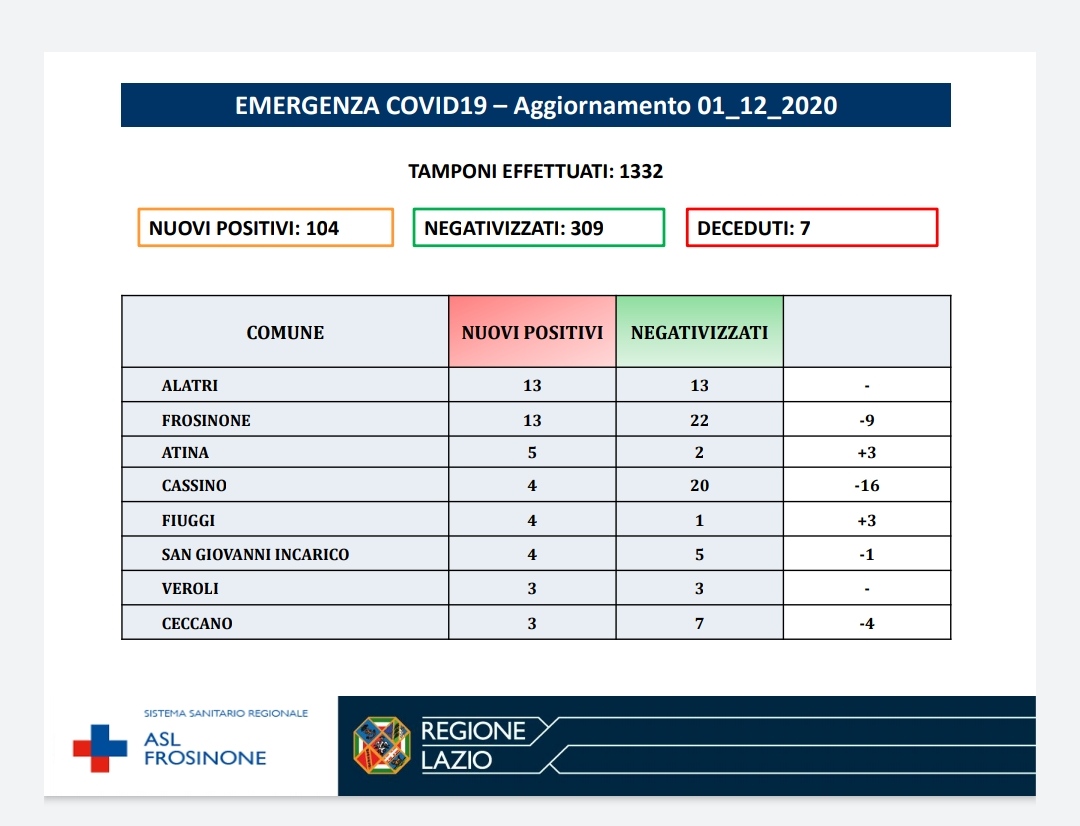 EMERGENZA COVID19 – Aggiornamento 01_12_2020

TAMPONI EFFETTUATI: 1332

NUOVI POSITIVI: 104

NEGATIVIZZATI: 309

DECEDUTI: 7

| COMUNE | NUOVI POSITIVI | NEGATIVIZZATI | |
|---|---|---|---|
| ALATRI | 13 | 13 | - |
| FROSINONE | 13 | 22 | -9 |
| ATINA | 5 | 2 | +3 |
| CASSINO | 4 | 20 | -16 |
| FIUGGI | 4 | 1 | +3 |
| SAN GIOVANNI INCARICO | 4 | 5 | -1 |
| VEROLI | 3 | 3 | - |
| CECCANO | 3 | 7 | -4 |

SISTEMA SANITARIO REGIONALE
ASL
FROSINONE

REGIONE
LAZIO